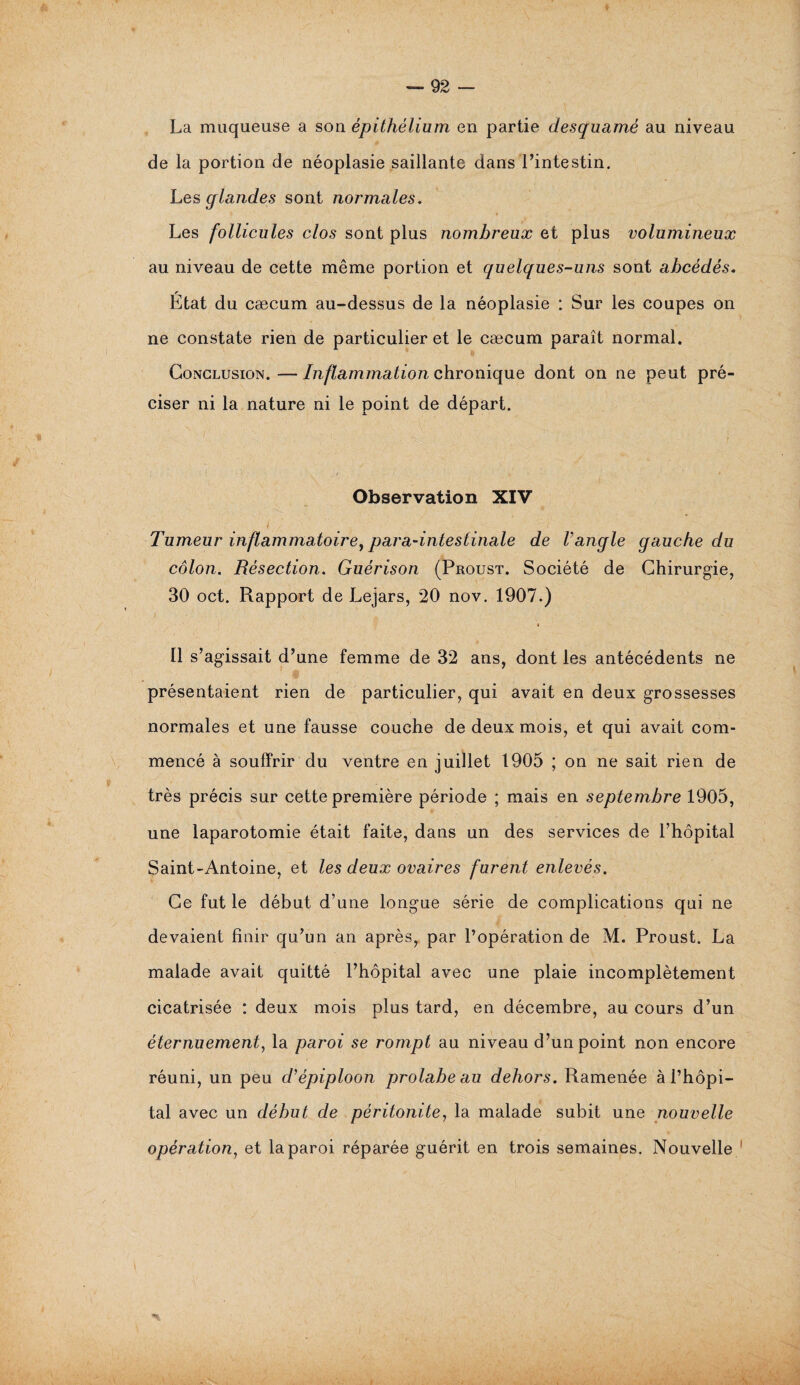 — 92 —

La muqueuse a son épithélium en partie desquamé au niveau de la portion de néoplasie saillante dans l'intestin.

Les glandes sont normales.

Les follicules clos sont plus nombreux et plus volumineux au niveau de cette même portion et quelques-uns sont abcédés.

État du cæcum au-dessus de la néoplasie : Sur les coupes on ne constate rien de particulier et le cæcum paraît normal.

Conclusion. — Inflammation chronique dont on ne peut préciser ni la nature ni le point de départ.

Observation XIV

Tumeur inflammatoire, para-intestinale de l'angle gauche du côlon. Résection. Guérison (Proust. Société de Chirurgie, 30 oct. Rapport de Lejars, 20 nov. 1907.)

Il s'agissait d'une femme de 32 ans, dont les antécédents ne présentaient rien de particulier, qui avait en deux grossesses normales et une fausse couche de deux mois, et qui avait commencé à souffrir du ventre en juillet 1905 ; on ne sait rien de très précis sur cette première période ; mais en septembre 1905, une laparotomie était faite, dans un des services de l'hôpital Saint-Antoine, et les deux ovaires furent enlevés.

Ce fut le début d'une longue série de complications qui ne devaient finir qu'un an après, par l'opération de M. Proust. La malade avait quitté l'hôpital avec une plaie incomplètement cicatrisée : deux mois plus tard, en décembre, au cours d'un éternuement, la paroi se rompt au niveau d'un point non encore réuni, un peu d'épiploon prolabe au dehors. Ramenée à l'hôpital avec un début de péritonite, la malade subit une nouvelle opération, et la paroi réparée guérit en trois semaines. Nouvelle